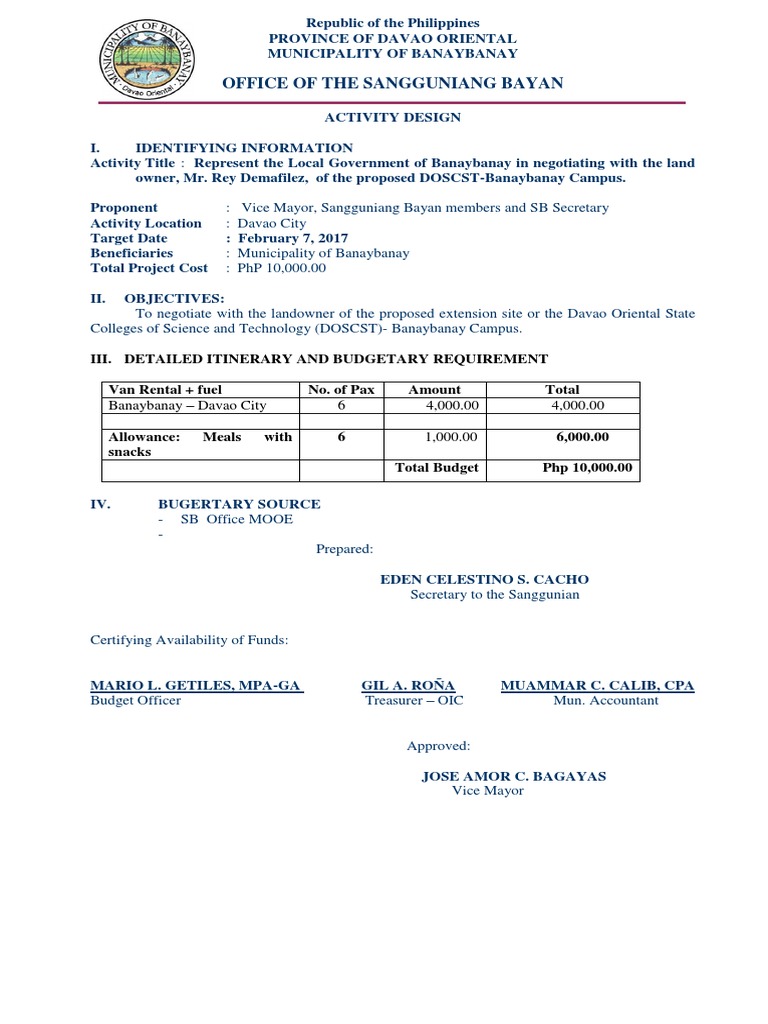 MUNICIPALITY OF BANAYBANAY
Davao Oriental

Republic of the Philippines
PROVINCE OF DAVAO ORIENTAL
MUNICIPALITY OF BANAYBANAY

OFFICE OF THE SANGGUNIANG BAYAN

ACTIVITY DESIGN

I. IDENTIFYING INFORMATION
Activity Title : Represent the Local Government of Banaybanay in negotiating with the land owner, Mr. Rey Demafilez, of the proposed DOSCST-Banaybanay Campus.

Proponent : Vice Mayor, Sangguniang Bayan members and SB Secretary
Activity Location : Davao City
Target Date : February 7, 2017
Beneficiaries : Municipality of Banaybanay
Total Project Cost : PhP 10,000.00

II. OBJECTIVES:
To negotiate with the landowner of the proposed extension site or the Davao Oriental State Colleges of Science and Technology (DOSCST)- Banaybanay Campus.

III. DETAILED ITINERARY AND BUDGETARY REQUIREMENT

| Van Rental + fuel | No. of Pax | Amount | Total |
|---|---|---|---|
| Banaybanay – Davao City | 6 | 4,000.00 | 4,000.00 |
| | | | |
| Allowance: Meals with snacks | 6 | 1,000.00 | 6,000.00 |
| | | Total Budget | Php 10,000.00 |

IV. BUGERTARY SOURCE
- SB Office MOOE
-

Prepared:

EDEN CELESTINO S. CACHO
Secretary to the Sanggunian

Certifying Availability of Funds:

MARIO L. GETILES, MPA-GA
Budget Officer

GIL A. ROÑA
Treasurer – OIC

MUAMMAR C. CALIB, CPA
Mun. Accountant

Approved:

JOSE AMOR C. BAGAYAS
Vice Mayor